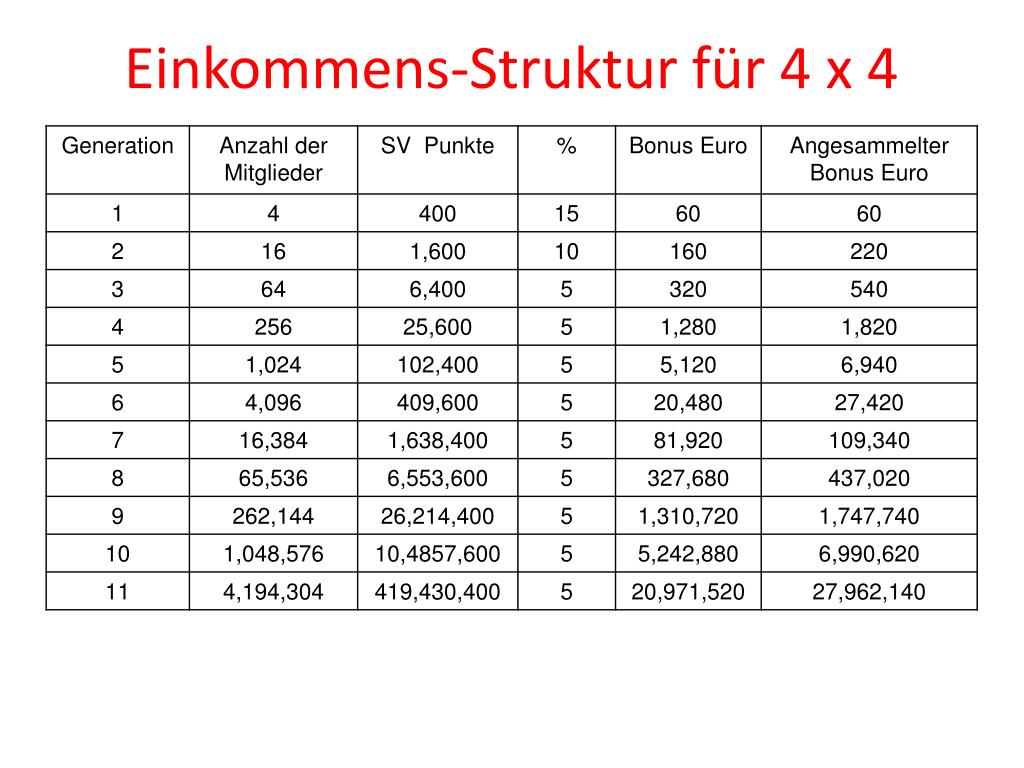 Einkommens-Struktur für 4 x 4

| Generation | Anzahl der Mitglieder | SV Punkte | % | Bonus Euro | Angesammelter Bonus Euro |
|---|---|---|---|---|---|
| 1 | 4 | 400 | 15 | 60 | 60 |
| 2 | 16 | 1,600 | 10 | 160 | 220 |
| 3 | 64 | 6,400 | 5 | 320 | 540 |
| 4 | 256 | 25,600 | 5 | 1,280 | 1,820 |
| 5 | 1,024 | 102,400 | 5 | 5,120 | 6,940 |
| 6 | 4,096 | 409,600 | 5 | 20,480 | 27,420 |
| 7 | 16,384 | 1,638,400 | 5 | 81,920 | 109,340 |
| 8 | 65,536 | 6,553,600 | 5 | 327,680 | 437,020 |
| 9 | 262,144 | 26,214,400 | 5 | 1,310,720 | 1,747,740 |
| 10 | 1,048,576 | 10,4857,600 | 5 | 5,242,880 | 6,990,620 |
| 11 | 4,194,304 | 419,430,400 | 5 | 20,971,520 | 27,962,140 |